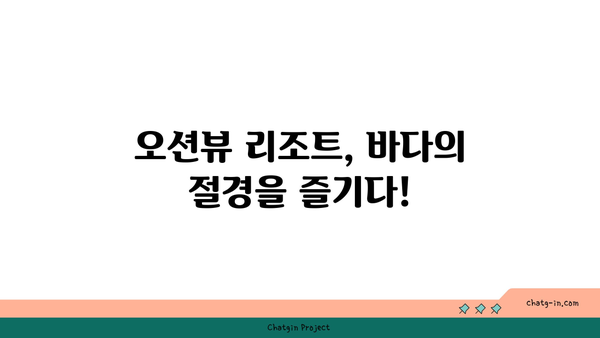 오션뷰 리조트, 바다의
절경을 즐기다!

chatg-in.com

Chatgin Project